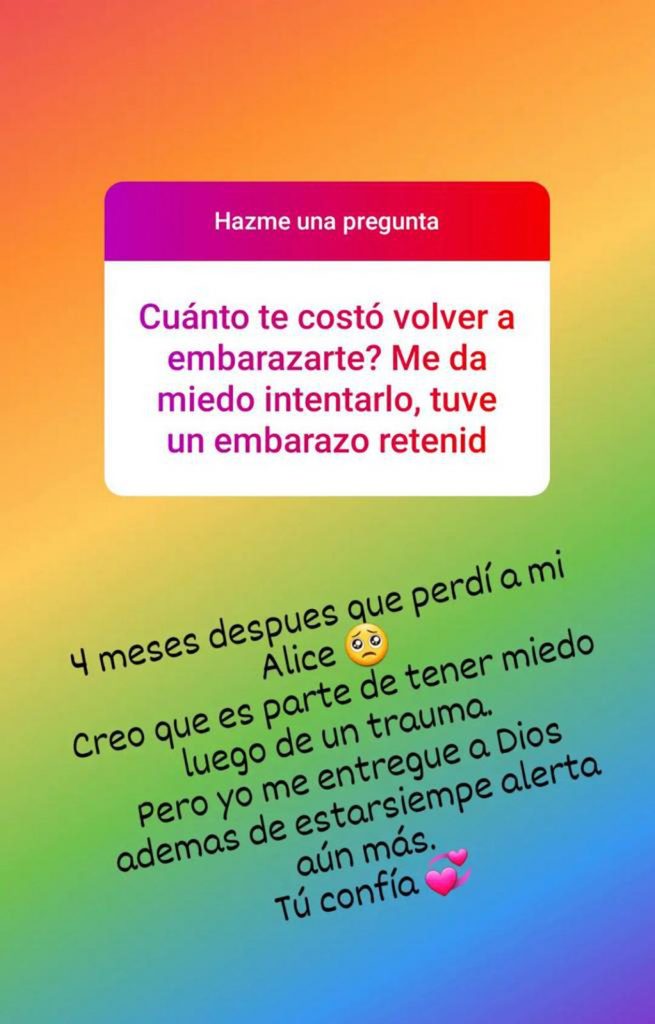 Hazme una pregunta

Cuánto te costó volver a embarazarte? Me da miedo intentarlo, tuve un embarazo retenid

4 meses despues que perdí a mi Alice 🥺
Creo que es parte de tener miedo luego de un trauma.
Pero yo me entregue a Dios ademas de estarsiempe alerta aún más.
Tú confía 💞